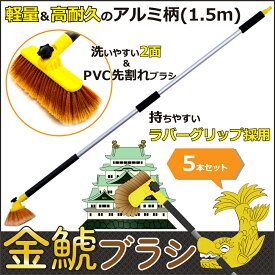 軽量&高耐久のアルミ柄(1.5m)

洗いやすい2面
&
PVC先割れブラシ

持ちやすい
ラバーグリップ採用

5本セット

金鯱ブラシ